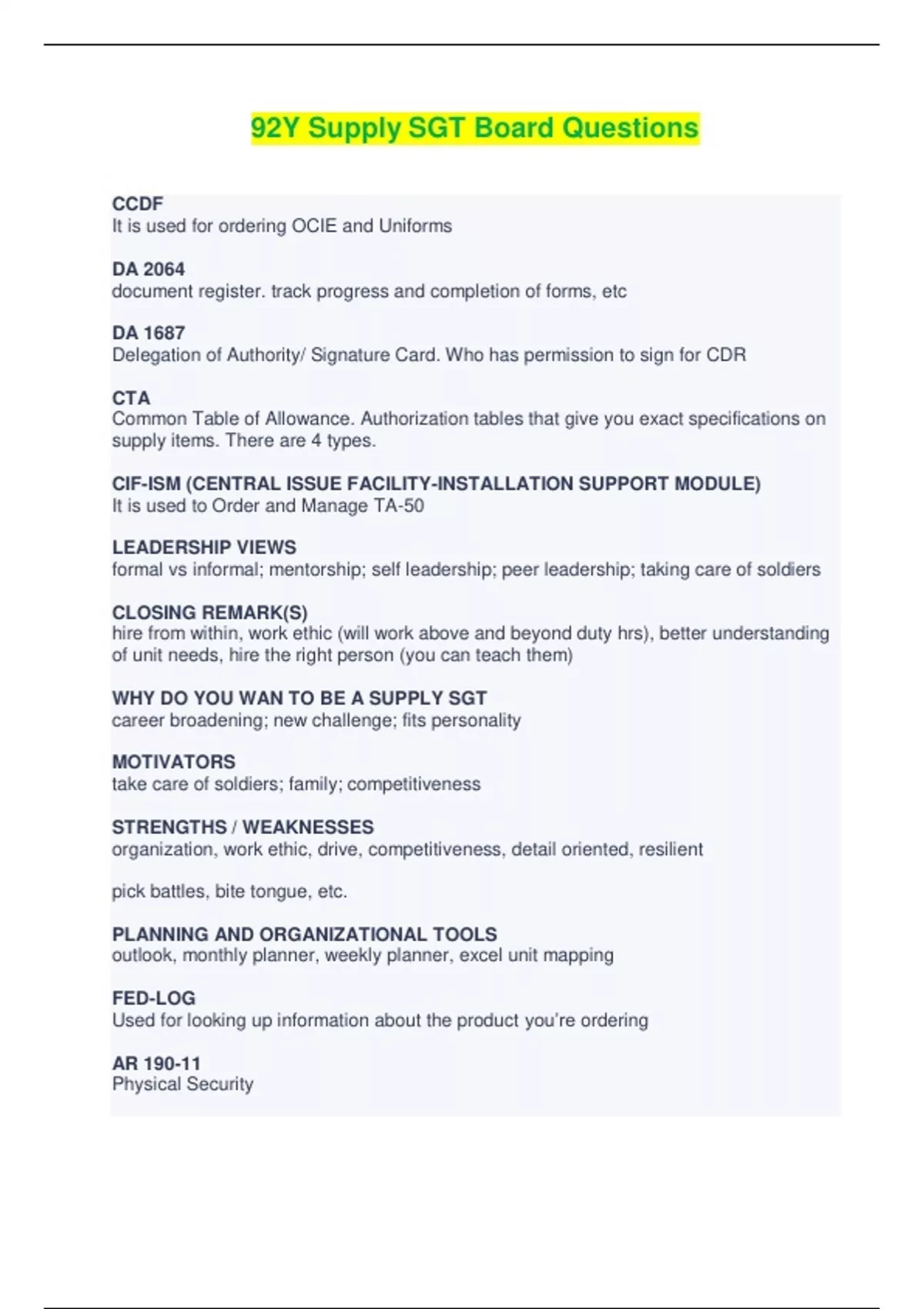 92Y Supply SGT Board Questions

CCDF
It is used for ordering OCIE and Uniforms

DA 2064
document register. track progress and completion of forms, etc

DA 1687
Delegation of Authority/ Signature Card. Who has permission to sign for CDR

CTA
Common Table of Allowance. Authorization tables that give you exact specifications on supply items. There are 4 types.

CIF-ISM (CENTRAL ISSUE FACILITY-INSTALLATION SUPPORT MODULE)
It is used to Order and Manage TA-50

LEADERSHIP VIEWS
formal vs informal; mentorship; self leadership; peer leadership; taking care of soldiers

CLOSING REMARK(S)
hire from within, work ethic (will work above and beyond duty hrs), better understanding of unit needs, hire the right person (you can teach them)

WHY DO YOU WAN TO BE A SUPPLY SGT
career broadening; new challenge; fits personality

MOTIVATORS
take care of soldiers; family; competitiveness

STRENGTHS / WEAKNESSES
organization, work ethic, drive, competitiveness, detail oriented, resilient

pick battles, bite tongue, etc.

PLANNING AND ORGANIZATIONAL TOOLS
outlook, monthly planner, weekly planner, excel unit mapping

FED-LOG
Used for looking up information about the product you're ordering

AR 190-11
Physical Security